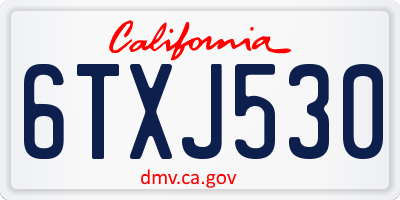 California

6TXJ530

dmv.ca.gov